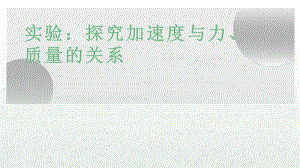 实验：探究加速度与力、质量的关系